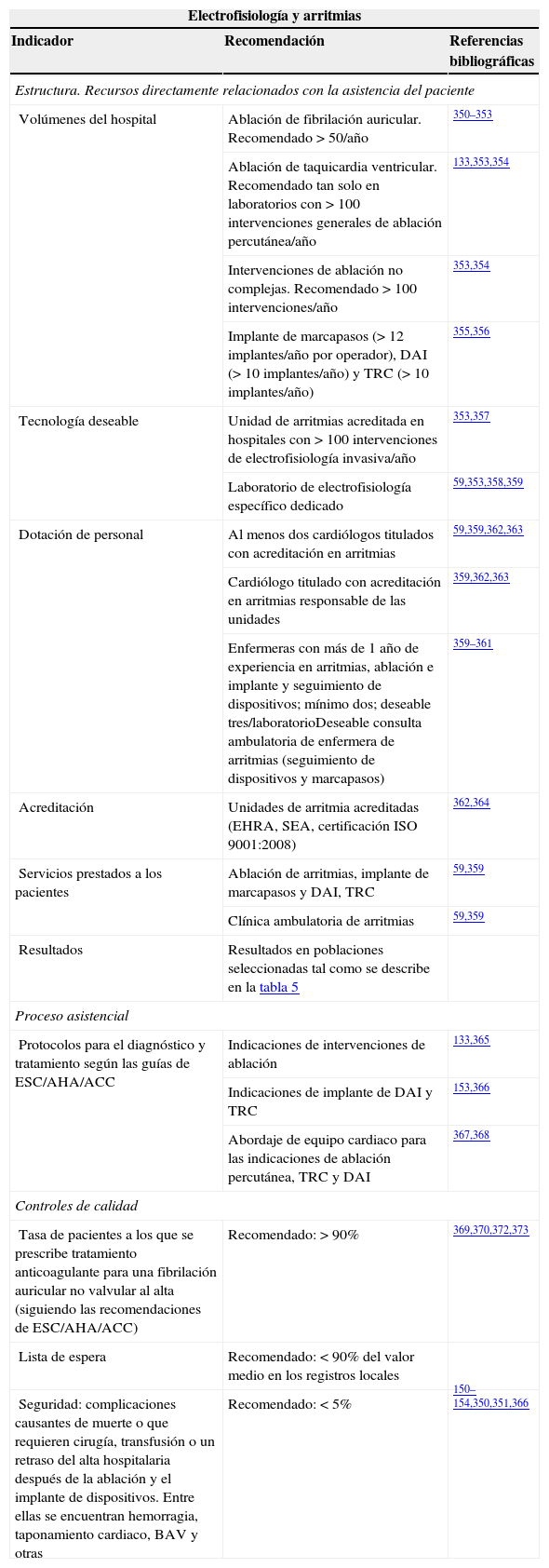 Electrofisiología y arritmias

| Indicador | Recomendación | Referencias bibliográficas |
|---|---|---|
| *Estructura. Recursos directamente relacionados con la asistencia del paciente* | | |
| Volúmenes del hospital | Ablación de fibrilación auricular. Recomendado > 50/año | 350–353 |
| | Ablación de taquicardia ventricular. Recomendado tan solo en laboratorios con > 100 intervenciones generales de ablación percutánea/año | 133,353,354 |
| | Intervenciones de ablación no complejas. Recomendado > 100 intervenciones/año | 353,354 |
| | Implante de marcapasos (> 12 implantes/año por operador), DAI (> 10 implantes/año) y TRC (> 10 implantes/año) | 355,356 |
| Tecnología deseable | Unidad de arritmias acreditada en hospitales con > 100 intervenciones de electrofisiología invasiva/año | 353,357 |
| | Laboratorio de electrofisiología específico dedicado | 59,353,358,359 |
| Dotación de personal | Al menos dos cardiólogos titulados con acreditación en arritmias | 59,359,362,363 |
| | Cardiólogo titulado con acreditación en arritmias responsable de las unidades | 359,362,363 |
| | Enfermeras con más de 1 año de experiencia en arritmias, ablación e implante y seguimiento de dispositivos; mínimo dos; deseable tres/laboratorioDeseable consulta ambulatoria de enfermera de arritmias (seguimiento de dispositivos y marcapasos) | 359–361 |
| Acreditación | Unidades de arritmia acreditadas (EHRA, SEA, certificación ISO 9001:2008) | 362,364 |
| Servicios prestados a los pacientes | Ablación de arritmias, implante de marcapasos y DAI, TRC | 59,359 |
| | Clínica ambulatoria de arritmias | 59,359 |
| Resultados | Resultados en poblaciones seleccionadas tal como se describe en la tabla 5 | |
| *Proceso asistencial* | | |
| Protocolos para el diagnóstico y tratamiento según las guías de ESC/AHA/ACC | Indicaciones de intervenciones de ablación | 133,365 |
| | Indicaciones de implante de DAI y TRC | 153,366 |
| | Abordaje de equipo cardiaco para las indicaciones de ablación percutánea, TRC y DAI | 367,368 |
| *Controles de calidad* | | |
| Tasa de pacientes a los que se prescribe tratamiento anticoagulante para una fibrilación auricular no valvular al alta (siguiendo las recomendaciones de ESC/AHA/ACC) | Recomendado: > 90% | 369,370,372,373 |
| Lista de espera | Recomendado: < 90% del valor medio en los registros locales | 150–154,350,351,366 |
| Seguridad: complicaciones causantes de muerte o que requieren cirugía, transfusión o un retraso del alta hospitalaria después de la ablación y el implante de dispositivos. Entre ellas se encuentran hemorragia, taponamiento cardiaco, BAV y otras | Recomendado: < 5% | |